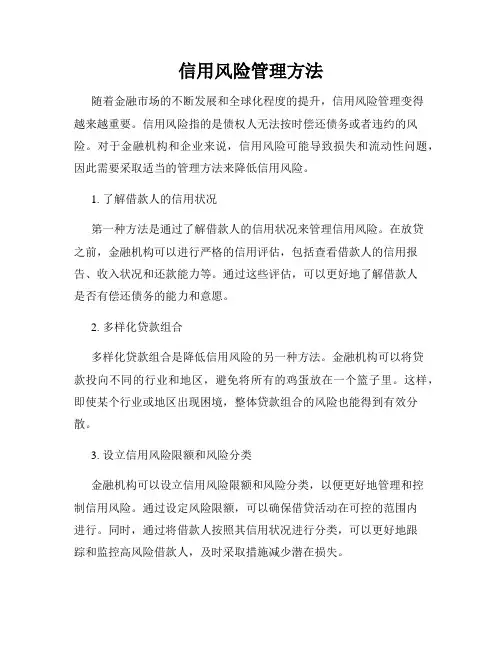 信用风险管理方法

随着金融市场的不断发展和全球化程度的提升，信用风险管理变得越来越重要。信用风险指的是债权人无法按时偿还债务或者违约的风险。对于金融机构和企业来说，信用风险可能导致损失和流动性问题，因此需要采取适当的管理方法来降低信用风险。

1. 了解借款人的信用状况

第一种方法是通过了解借款人的信用状况来管理信用风险。在放贷之前，金融机构可以进行严格的信用评估，包括查看借款人的信用报告、收入状况和还款能力等。通过这些评估，可以更好地了解借款人是否有偿还债务的能力和意愿。

2. 多样化贷款组合

多样化贷款组合是降低信用风险的另一种方法。金融机构可以将贷款投向不同的行业和地区，避免将所有的鸡蛋放在一个篮子里。这样，即使某个行业或地区出现困境，整体贷款组合的风险也能得到有效分散。

3. 设立信用风险限额和风险分类

金融机构可以设立信用风险限额和风险分类，以便更好地管理和控制信用风险。通过设定风险限额，可以确保借贷活动在可控的范围内进行。同时，通过将借款人按照其信用状况进行分类，可以更好地跟踪和监控高风险借款人，及时采取措施减少潜在损失。